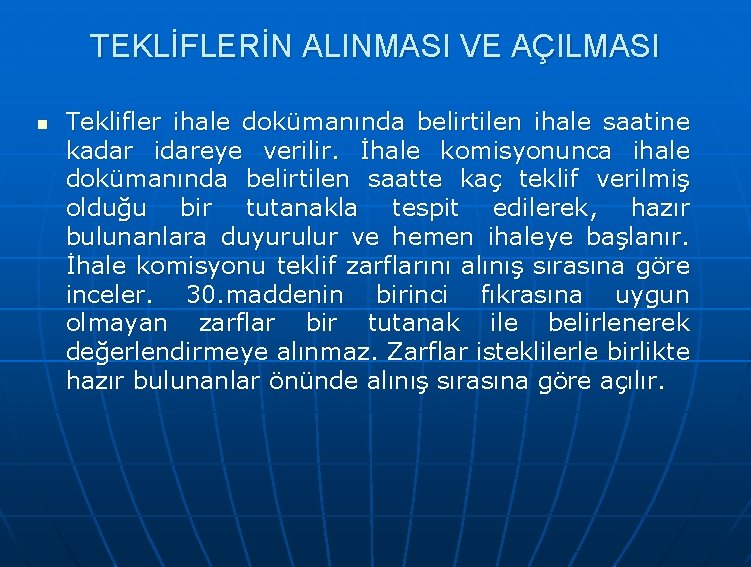 TEKLİFLERİN ALINMASI VE AÇILMASI

Teklifler ihale dokümanında belirtilen ihale saatine kadar idareye verilir. İhale komisyonunca ihale dokümanında belirtilen saatte kaç teklif verilmiş olduğu bir tutanakla tespit edilerek, hazır bulunanlara duyurulur ve hemen ihaleye başlanır. İhale komisyonu teklif zarflarını alınış sırasına göre inceler. 30.maddenin birinci fıkrasına uygun olmayan zarflar bir tutanak ile belirlenerek değerlendirmeye alınmaz. Zarflar isteklilerle birlikte hazır bulunanlar önünde alınış sırasına göre açılır.